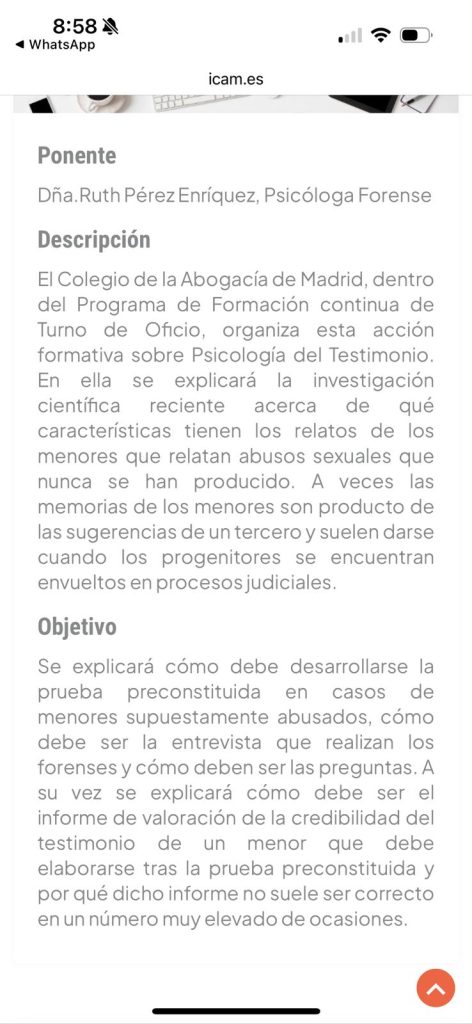 8:58
◀ WhatsApp
icam.es

Ponente

Dña.Ruth Pérez Enríquez, Psicóloga Forense

Descripción

El Colegio de la Abogacía de Madrid, dentro del Programa de Formación continua de Turno de Oficio, organiza esta acción formativa sobre Psicología del Testimonio. En ella se explicará la investigación científica reciente acerca de qué características tienen los relatos de los menores que relatan abusos sexuales que nunca se han producido. A veces las memorias de los menores son producto de las sugerencias de un tercero y suelen darse cuando los progenitores se encuentran envueltos en procesos judiciales.

Objetivo

Se explicará cómo debe desarrollarse la prueba preconstituida en casos de menores supuestamente abusados, cómo debe ser la entrevista que realizan los forenses y cómo deben ser las preguntas. A su vez se explicará cómo debe ser el informe de valoración de la credibilidad del testimonio de un menor que debe elaborarse tras la prueba preconstituida y por qué dicho informe no suele ser correcto en un número muy elevado de ocasiones.